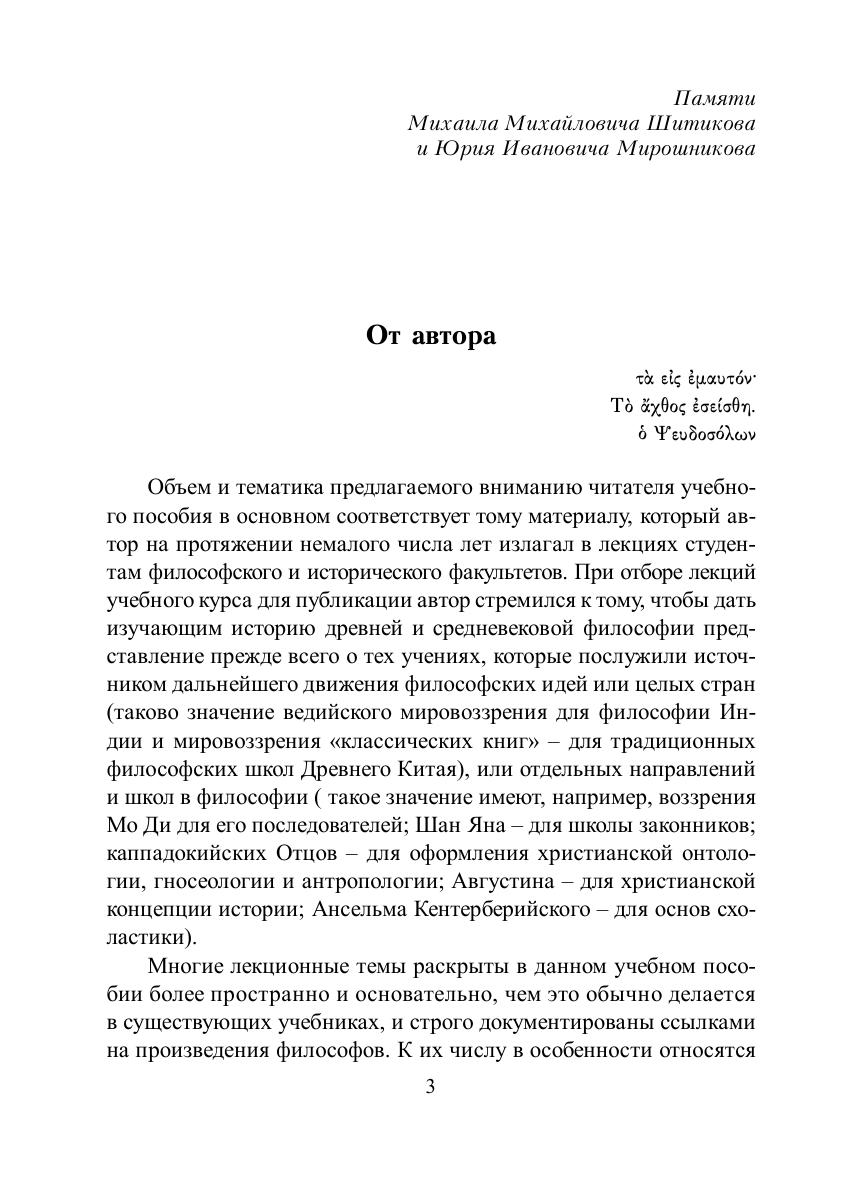 Памяти
Михаила Михайловича Шитикова
и Юрия Ивановича Мирошникова

От автора

τὰ εἰς ἐμαυτόν·
Τὸ ἄχθος ἐσείσθη.
ὁ Ψευδοσόλων

Объем и тематика предлагаемого вниманию читателя учебного пособия в основном соответствует тому материалу, который автор на протяжении немалого числа лет излагал в лекциях студентам философского и исторического факультетов. При отборе лекций учебного курса для публикации автор стремился к тому, чтобы дать изучающим историю древней и средневековой философии представление прежде всего о тех учениях, которые послужили источником дальнейшего движения философских идей или целых стран (таково значение ведийского мировоззрения для философии Индии и мировоззрения «классических книг» – для традиционных философских школ Древнего Китая), или отдельных направлений и школ в философии ( такое значение имеют, например, воззрения Мо Ди для его последователей; Шан Яна – для школы законников; каппадокийских Отцов – для оформления христианской онтологии, гносеологии и антропологии; Августина – для христианской концепции истории; Ансельма Кентерберийского – для основ схоластики).

Многие лекционные темы раскрыты в данном учебном пособии более пространно и основательно, чем это обычно делается в существующих учебниках, и строго документированы ссылками на произведения философов. К их числу в особенности относятся

3